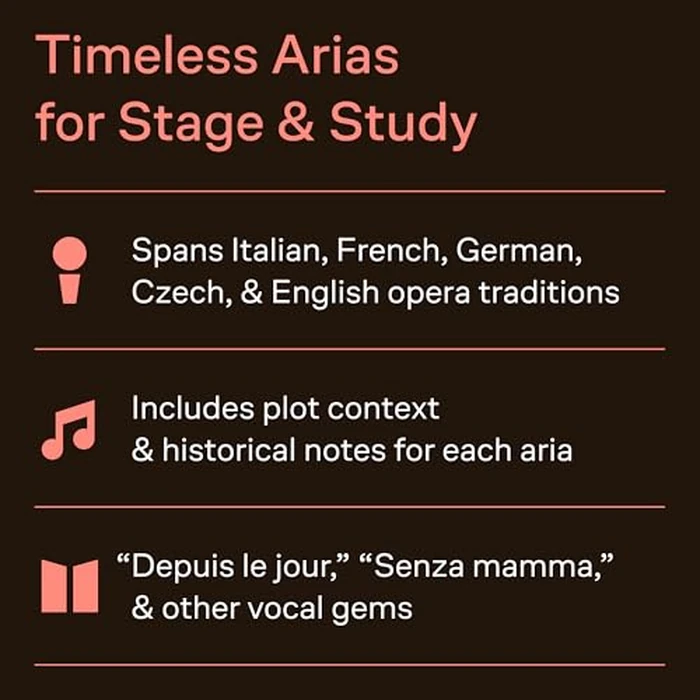 Timeless Arias for Stage & Study

Spans Italian, French, German, Czech, & English opera traditions

Includes plot context & historical notes for each aria

“Depuis le jour,” “Senza mamma,” & other vocal gems